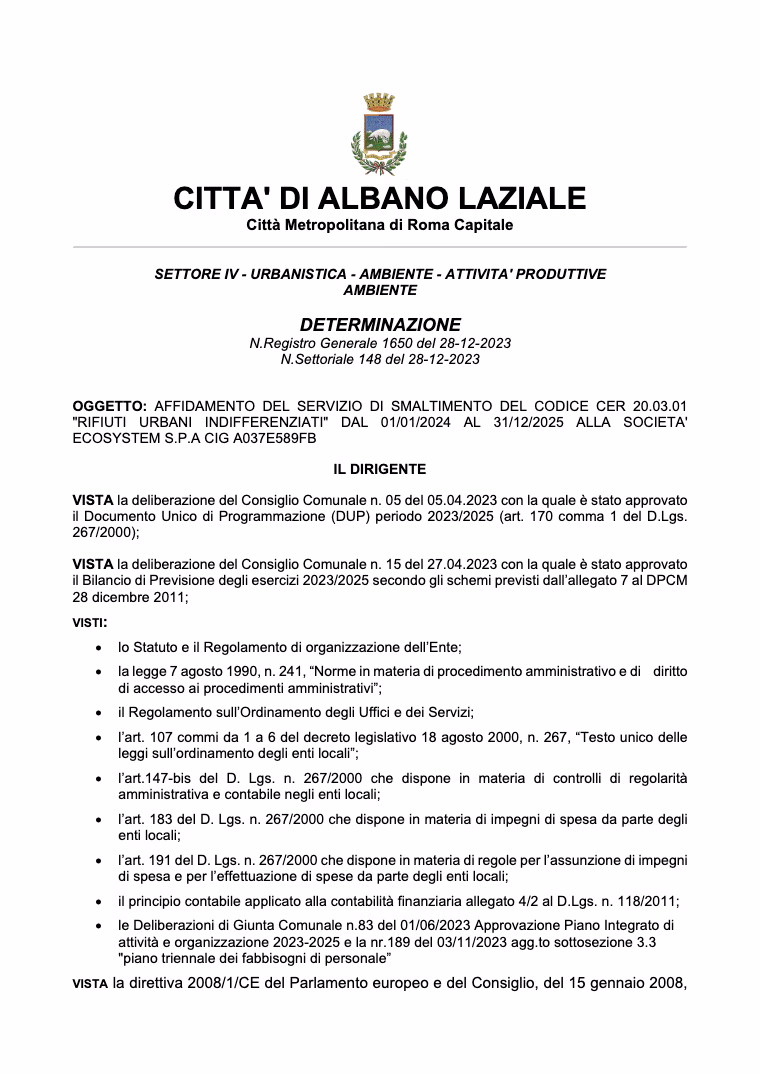 CITTA' DI ALBANO LAZIALE
Città Metropolitana di Roma Capitale

SETTORE IV - URBANISTICA - AMBIENTE - ATTIVITA' PRODUTTIVE
AMBIENTE

DETERMINAZIONE
N.Registro Generale 1650 del 28-12-2023
N.Settoriale 148 del 28-12-2023

OGGETTO: AFFIDAMENTO DEL SERVIZIO DI SMALTIMENTO DEL CODICE CER 20.03.01 "RIFIUTI URBANI INDIFFERENZIATI" DAL 01/01/2024 AL 31/12/2025 ALLA SOCIETA' ECOSYSTEM S.P.A CIG A037E589FB

IL DIRIGENTE

VISTA la deliberazione del Consiglio Comunale n. 05 del 05.04.2023 con la quale è stato approvato il Documento Unico di Programmazione (DUP) periodo 2023/2025 (art. 170 comma 1 del D.Lgs. 267/2000);

VISTA la deliberazione del Consiglio Comunale n. 15 del 27.04.2023 con la quale è stato approvato il Bilancio di Previsione degli esercizi 2023/2025 secondo gli schemi previsti dall'allegato 7 al DPCM 28 dicembre 2011;

VISTI:

• lo Statuto e il Regolamento di organizzazione dell'Ente;
• la legge 7 agosto 1990, n. 241, "Norme in materia di procedimento amministrativo e di diritto di accesso ai procedimenti amministrativi";
• il Regolamento sull'Ordinamento degli Uffici e dei Servizi;
• l'art. 107 commi da 1 a 6 del decreto legislativo 18 agosto 2000, n. 267, "Testo unico delle leggi sull'ordinamento degli enti locali";
• l'art.147-bis del D. Lgs. n. 267/2000 che dispone in materia di controlli di regolarità amministrativa e contabile negli enti locali;
• l'art. 183 del D. Lgs. n. 267/2000 che dispone in materia di impegni di spesa da parte degli enti locali;
• l'art. 191 del D. Lgs. n. 267/2000 che dispone in materia di regole per l'assunzione di impegni di spesa e per l'effettuazione di spese da parte degli enti locali;
• il principio contabile applicato alla contabilità finanziaria allegato 4/2 al D.Lgs. n. 118/2011;
• le Deliberazioni di Giunta Comunale n.83 del 01/06/2023 Approvazione Piano Integrato di attività e organizzazione 2023-2025 e la nr.189 del 03/11/2023 agg.to sottosezione 3.3 "piano triennale dei fabbisogni di personale"

VISTA la direttiva 2008/1/CE del Parlamento europeo e del Consiglio, del 15 gennaio 2008,